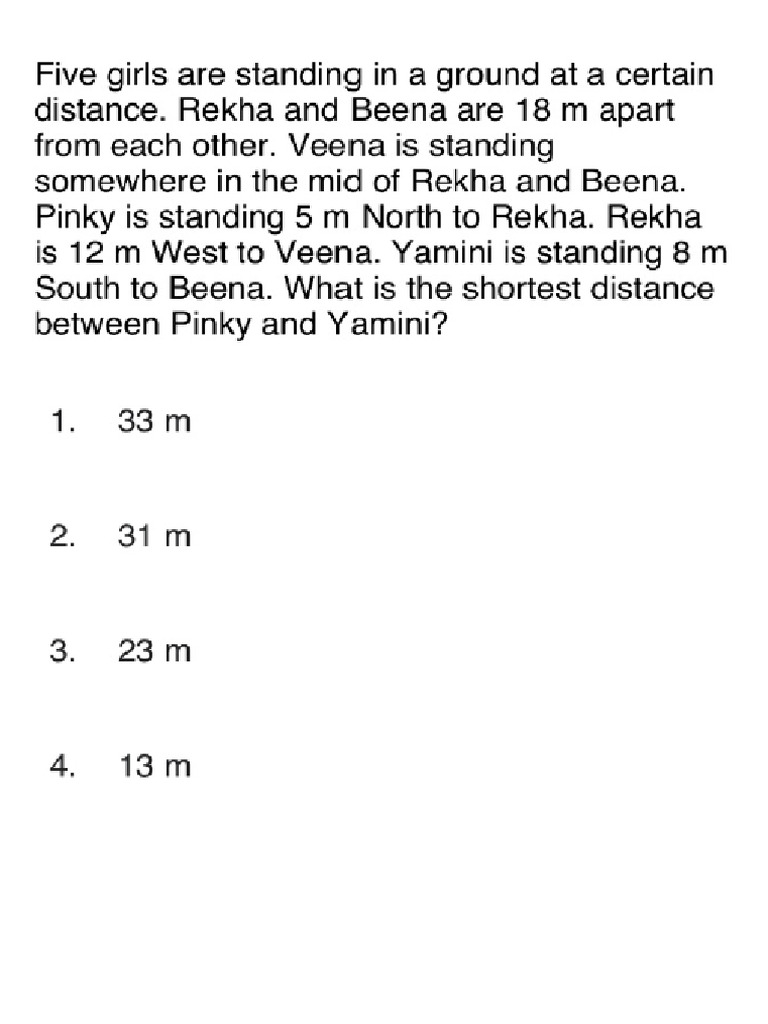 Five girls are standing in a ground at a certain distance. Rekha and Beena are 18 m apart from each other. Veena is standing somewhere in the mid of Rekha and Beena. Pinky is standing 5 m North to Rekha. Rekha is 12 m West to Veena. Yamini is standing 8 m South to Beena. What is the shortest distance between Pinky and Yamini?

1. 33 m

2. 31 m

3. 23 m

4. 13 m